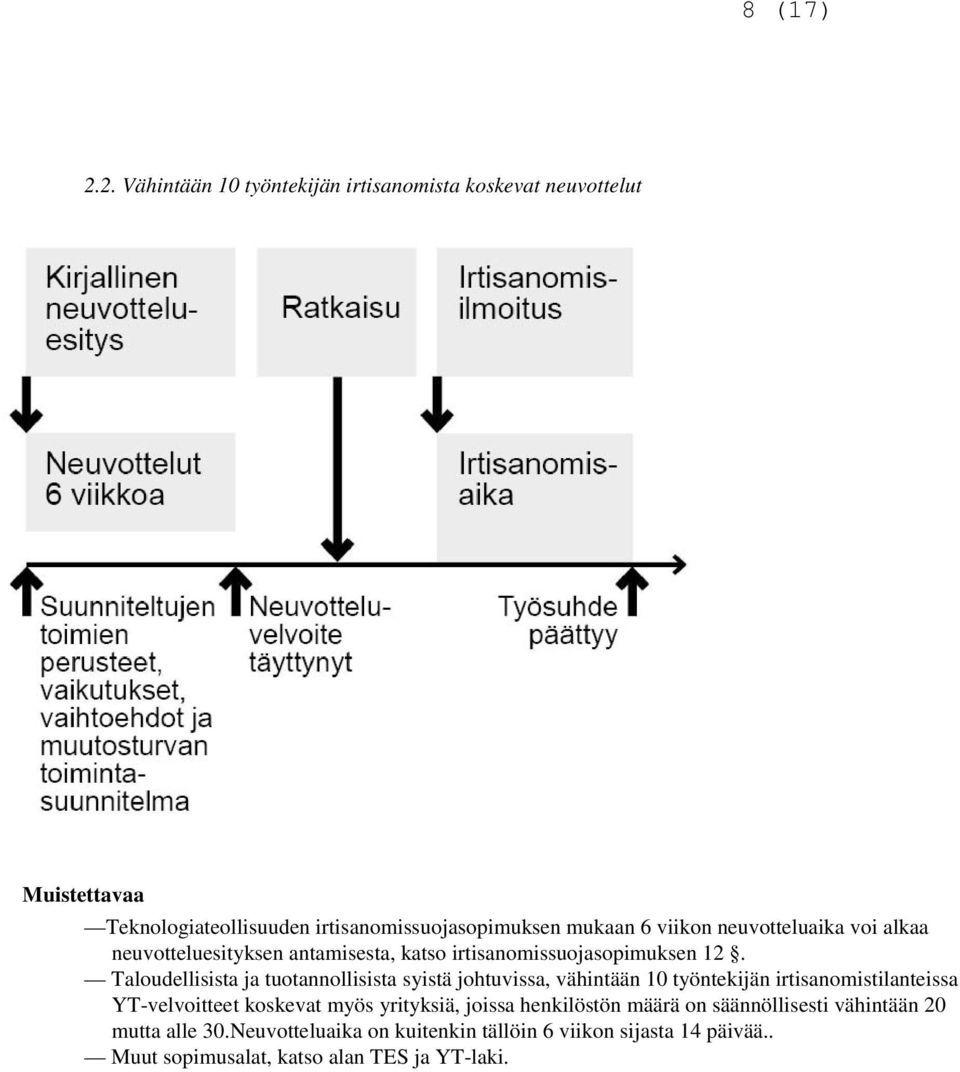 8 (17)

2.2. Vähintään 10 työntekijän irtisanomista koskevat neuvottelut

Kirjallinen neuvotteluesitys

Ratkaisu

Irtisanomisilmoitus

Neuvottelut 6 viikkoa

Irtisanomisaika

Suunniteltujen toimien perusteet, vaikutukset, vaihtoehdot ja muutosturvan toimintasuunnitelma

Neuvotteluvelvoite täyttynyt

Työsuhde päättyy

Muistettavaa

— Teknologiateollisuuden irtisanomissuojasopimuksen mukaan 6 viikon neuvotteluaika voi alkaa neuvotteluesityksen antamisesta, katso irtisanomissuojasopimuksen 12 §.

— Taloudellisista ja tuotannollisista syistä johtuvissa, vähintään 10 työntekijän irtisanomistilanteissa YT-velvoitteet koskevat myös yrityksiä, joissa henkilöstön määrä on säännöllisesti vähintään 20 mutta alle 30.Neuvotteluaika on kuitenkin tällöin 6 viikon sijasta 14 päivää..

— Muut sopimusalat, katso alan TES ja YT-laki.